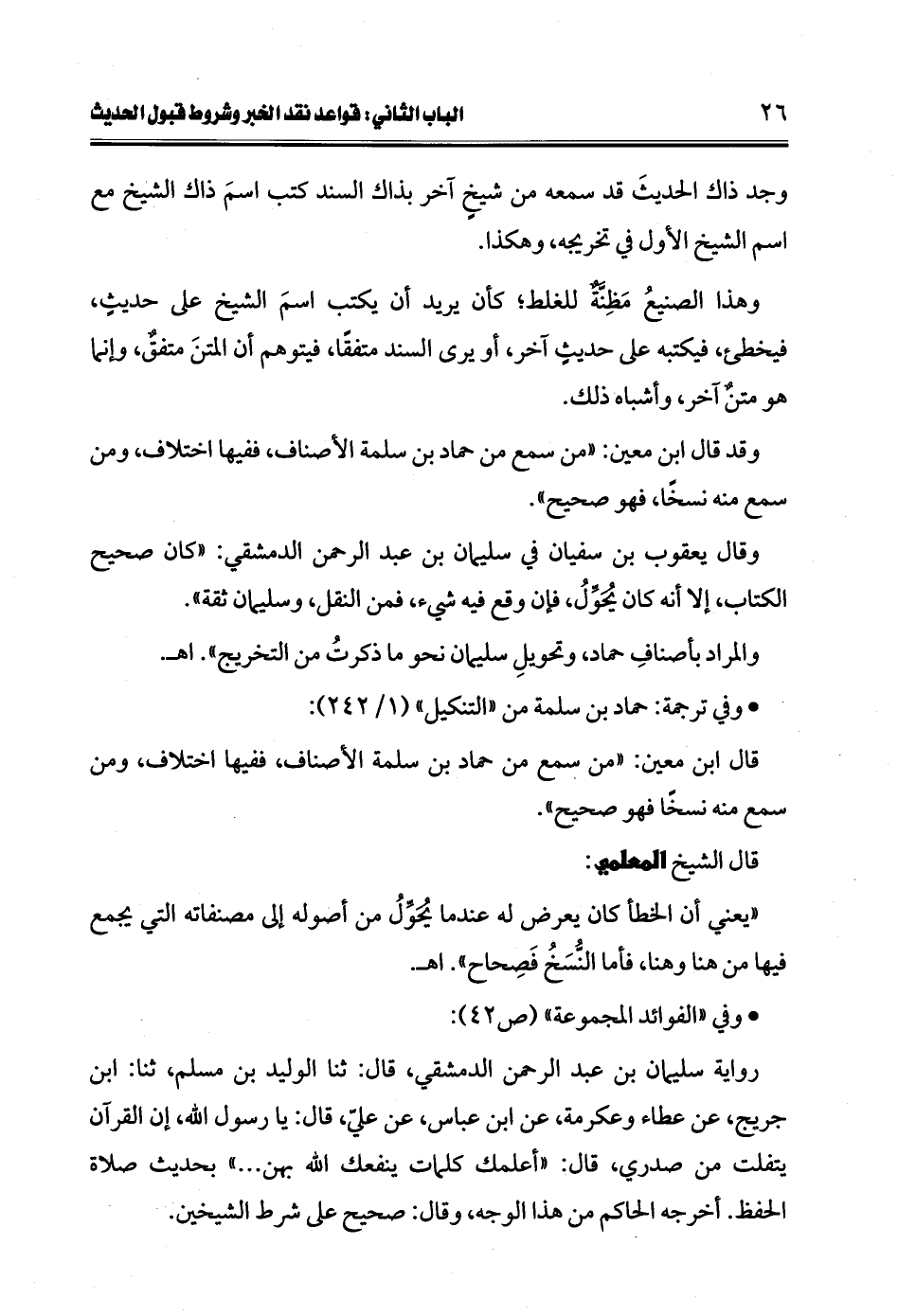 ٢٦ الباب الثاني: قواعد نقد الخبر وشروط قبول الحديث

وجد ذاك الحديثَ قد سمعه من شيخٍ آخر بذاك السند كتب اسمَ ذاك الشيخ مع اسم الشيخ الأول في تخريجه، وهكذا.

وهذا الصنيعُ مَظِنَّةٌ للغلط؛ كأن يريد أن يكتب اسمَ الشيخ على حديثٍ، فيخطئ، فيكتبه على حديثٍ آخر، أو يرى السند متفقًا، فيتوهم أن المتنَ متفقٌ، وإنما هو متنٌ آخر، وأشباه ذلك.

وقد قال ابن معين: «من سمع من حماد بن سلمة الأصناف، ففيها اختلاف، ومن سمع منه نسخًا، فهو صحيح».

وقال يعقوب بن سفيان في سليمان بن عبد الرحمن الدمشقي: «كان صحيح الكتاب، إلا أنه كان يُحَوِّلُ، فإن وقع فيه شيء، فمن النقل، وسليمان ثقة».

والمراد بأصنافِ حماد، وتحويلِ سليمان نحو ما ذكرتُ من التخريج». اهـ.

• وفي ترجمة: حماد بن سلمة من «التنكيل» (١/ ٢٤٢):

قال ابن معين: «من سمع من حماد بن سلمة الأصناف، ففيها اختلاف، ومن سمع منه نسخًا فهو صحيح».

قال الشيخ المعلمي:

«يعني أن الخطأ كان يعرض له عندما يُحَوِّلُ من أصوله إلى مصنفاته التي يجمع فيها من هنا وهنا، فأما النُّسَخ فَصِحاح». اهـ.

• وفي «الفوائد المجموعة» (ص٤٢):

رواية سليمان بن عبد الرحمن الدمشقي، قال: ثنا الوليد بن مسلم، ثنا: ابن جريج، عن عطاء وعكرمة، عن ابن عباس، عن عليّ، قال: يا رسول الله، إن القرآن يتفلت من صدري، قال: «أعلمك كلمات ينفعك الله بهن...» بحديث صلاة الحفظ. أخرجه الحاكم من هذا الوجه، وقال: صحيح على شرط الشيخين.